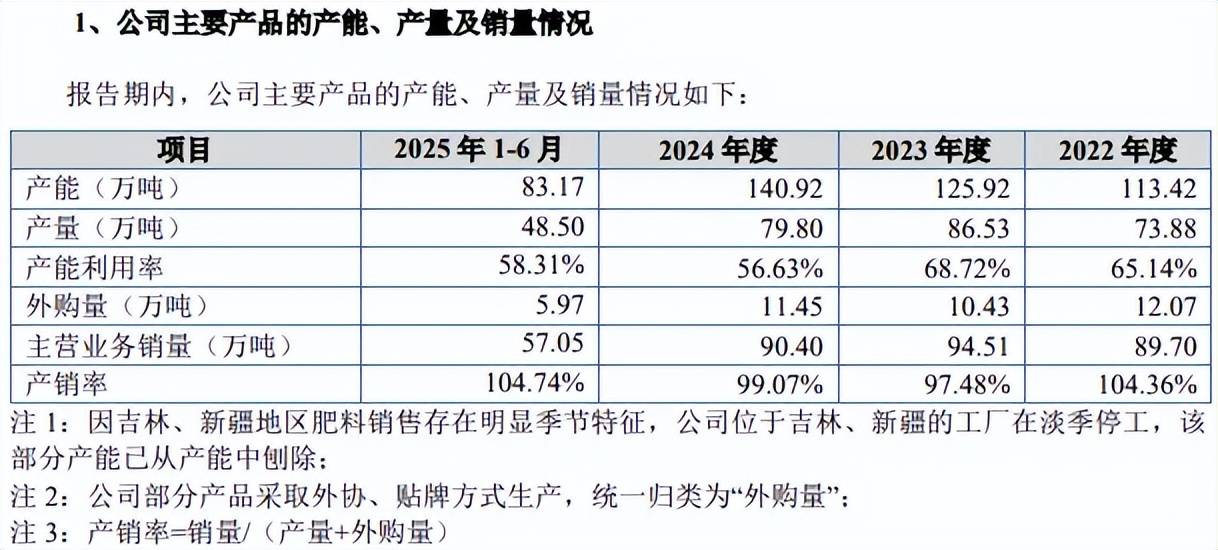 1、公司主要产品的产能、产量及销量情况

报告期内，公司主要产品的产能、产量及销量情况如下：

| 项目 | 2025年1-6月 | 2024年度 | 2023年度 | 2022年度 |
|---|---|---|---|---|
| 产能（万吨） | 83.17 | 140.92 | 125.92 | 113.42 |
| 产量（万吨） | 48.50 | 79.80 | 86.53 | 73.88 |
| 产能利用率 | 58.31% | 56.63% | 68.72% | 65.14% |
| 外购量（万吨） | 5.97 | 11.45 | 10.43 | 12.07 |
| 主营业务销量（万吨） | 57.05 | 90.40 | 94.51 | 89.70 |
| 产销率 | 104.74% | 99.07% | 97.48% | 104.36% |

注1：因吉林、新疆地区肥料销售存在明显季节特征，公司位于吉林、新疆的工厂在淡季停工，该部分产能已从产能中刨除；

注2：公司部分产品采取外协、贴牌方式生产，统一归类为“外购量”；

注3：产销率=销量/（产量+外购量）